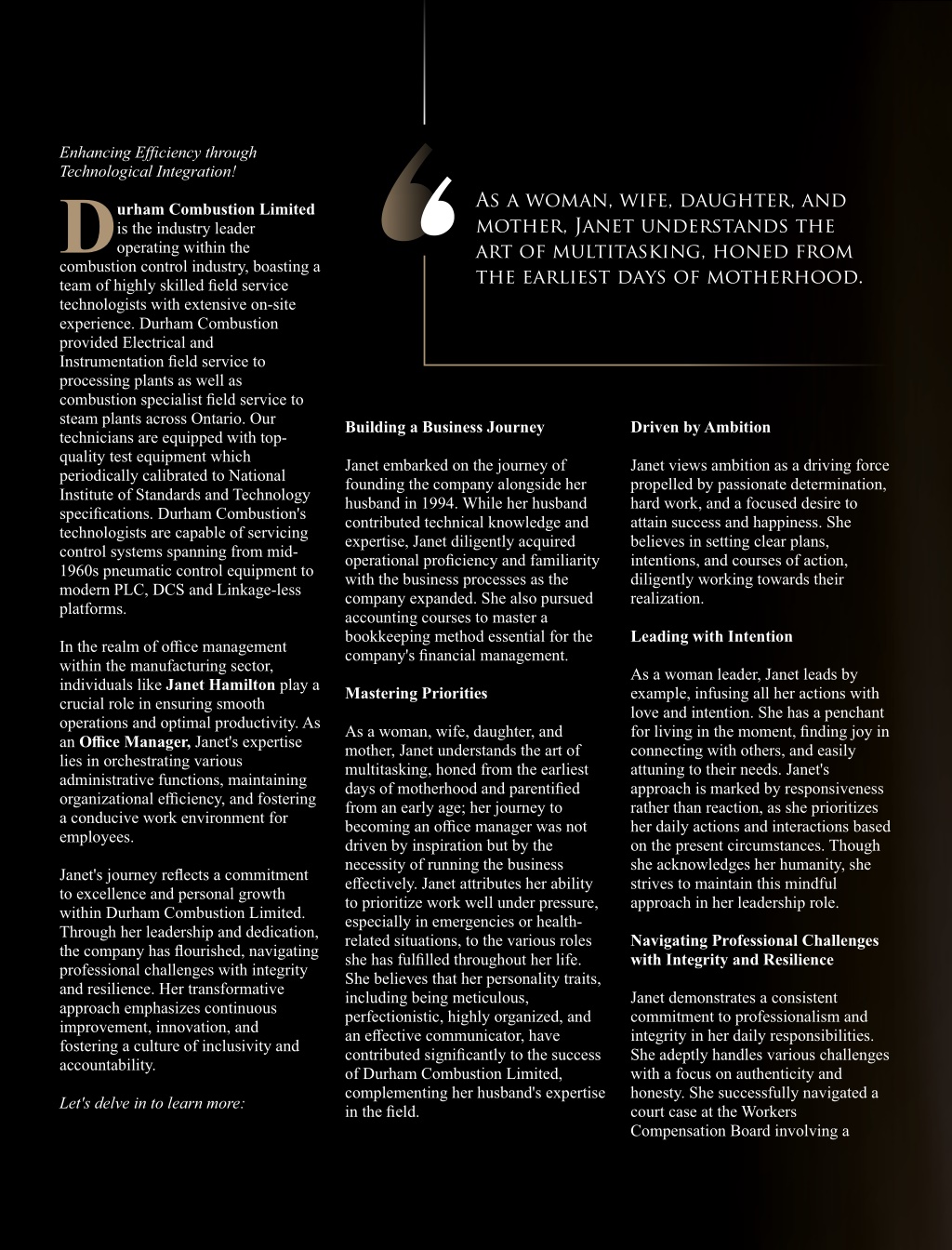 Enhancing Efficiency through Technological Integration!

Durham Combustion Limited is the industry leader operating within the combustion control industry, boasting a team of highly skilled field service technologists with extensive on-site experience. Durham Combustion provided Electrical and Instrumentation field service to processing plants as well as combustion specialist field service to steam plants across Ontario. Our technicians are equipped with top-quality test equipment which periodically calibrated to National Institute of Standards and Technology specifications. Durham Combustion's technologists are capable of servicing control systems spanning from mid-1960s pneumatic control equipment to modern PLC, DCS and Linkage-less platforms.

In the realm of office management within the manufacturing sector, individuals like Janet Hamilton play a crucial role in ensuring smooth operations and optimal productivity. As an Office Manager, Janet's expertise lies in orchestrating various administrative functions, maintaining organizational efficiency, and fostering a conducive work environment for employees.

Janet's journey reflects a commitment to excellence and personal growth within Durham Combustion Limited. Through her leadership and dedication, the company has flourished, navigating professional challenges with integrity and resilience. Her transformative approach emphasizes continuous improvement, innovation, and fostering a culture of inclusivity and accountability.

Let's delve in to learn more:

As a woman, wife, daughter, and mother, Janet understands the art of multitasking, honed from the earliest days of motherhood.

Building a Business Journey

Janet embarked on the journey of founding the company alongside her husband in 1994. While her husband contributed technical knowledge and expertise, Janet diligently acquired operational proficiency and familiarity with the business processes as the company expanded. She also pursued accounting courses to master a bookkeeping method essential for the company's financial management.

Mastering Priorities

As a woman, wife, daughter, and mother, Janet understands the art of multitasking, honed from the earliest days of motherhood and parentified from an early age; her journey to becoming an office manager was not driven by inspiration but by the necessity of running the business effectively. Janet attributes her ability to prioritize work well under pressure, especially in emergencies or health-related situations, to the various roles she has fulfilled throughout her life. She believes that her personality traits, including being meticulous, perfectionistic, highly organized, and an effective communicator, have contributed significantly to the success of Durham Combustion Limited, complementing her husband's expertise in the field.

Driven by Ambition

Janet views ambition as a driving force propelled by passionate determination, hard work, and a focused desire to attain success and happiness. She believes in setting clear plans, intentions, and courses of action, diligently working towards their realization.

Leading with Intention

As a woman leader, Janet leads by example, infusing all her actions with love and intention. She has a penchant for living in the moment, finding joy in connecting with others, and easily attuning to their needs. Janet's approach is marked by responsiveness rather than reaction, as she prioritizes her daily actions and interactions based on the present circumstances. Though she acknowledges her humanity, she strives to maintain this mindful approach in her leadership role.

Navigating Professional Challenges with Integrity and Resilience

Janet demonstrates a consistent commitment to professionalism and integrity in her daily responsibilities. She adeptly handles various challenges with a focus on authenticity and honesty. She successfully navigated a court case at the Workers Compensation Board involving a